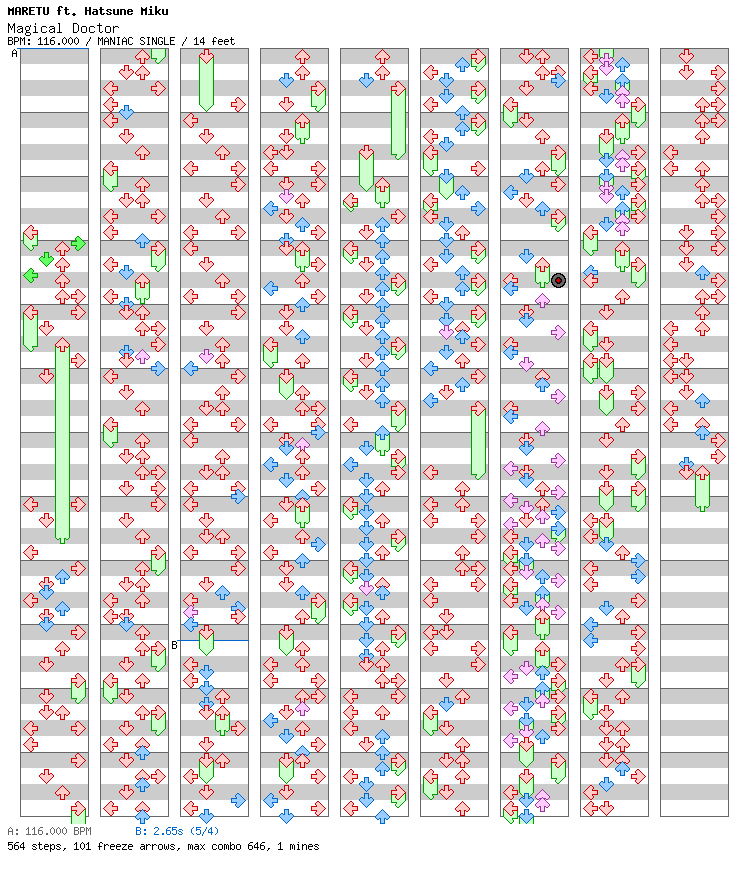 MARETU ft. Hatsune Miku
Magical Doctor
BPM: 116.000 / MANIAC SINGLE / 14 feet

A

B

A: 116.000 BPM B: 2.65s (5/4)
564 steps, 101 freeze arrows, max combo 646, 1 mines